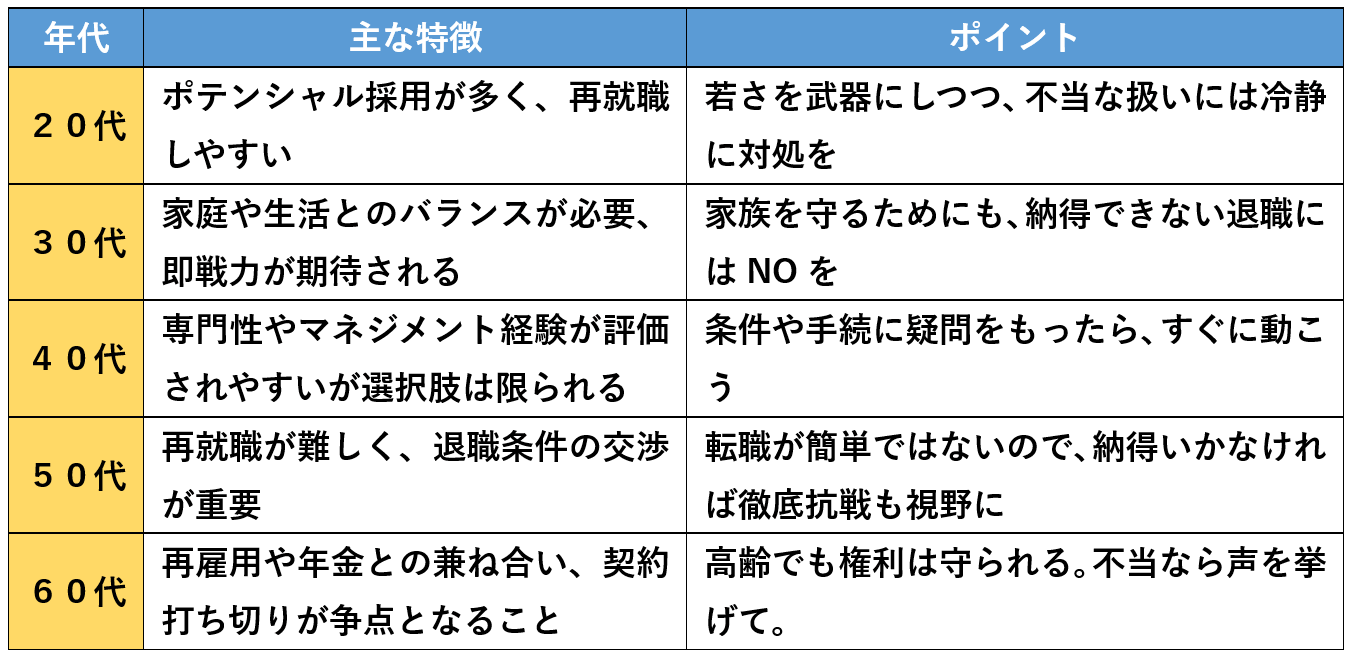 | 年代 | 主な特徴 | ポイント |
|---|---|---|
| ２０代 | ポテンシャル採用が多く、再就職しやすい | 若さを武器にしつつ、不当な扱いには冷静に対処を |
| ３０代 | 家庭や生活とのバランスが必要、即戦力が期待される | 家族を守るためにも、納得できない退職には NO を |
| ４０代 | 専門性やマネジメント経験が評価されやすいが選択肢は限られる | 条件や手続に疑問をもったら、すぐに動こう |
| ５０代 | 再就職が難しく、退職条件の交渉が重要 | 転職が簡単ではないので、納得いかなければ徹底抗戦も視野に |
| ６０代 | 再雇用や年金との兼ね合い、契約打ち切りが争点となること | 高齢でも権利は守られる。不当なら声を挙げて。 |